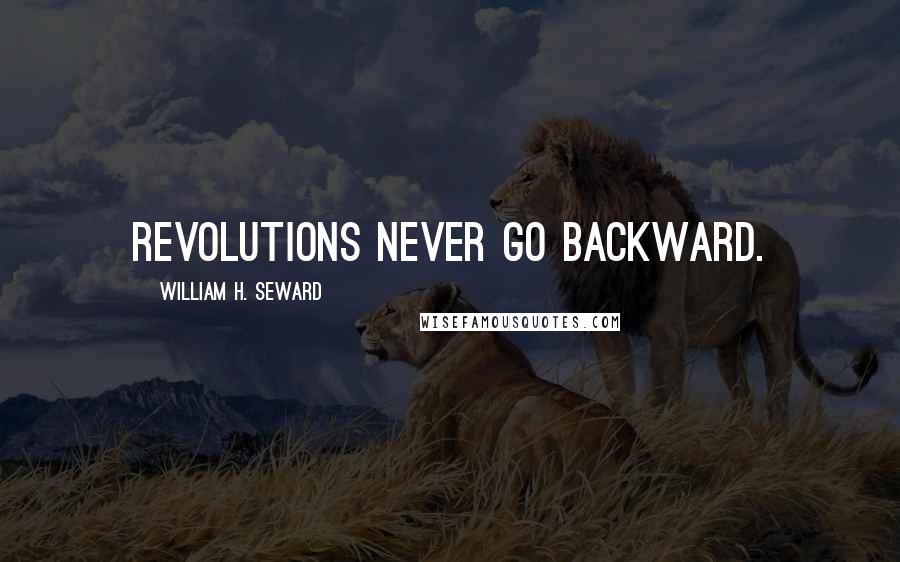 REVOLUTIONS NEVER GO BACKWARD.

WILLIAM H. SEWARD

WISEFAMOUSQUOTES.COM